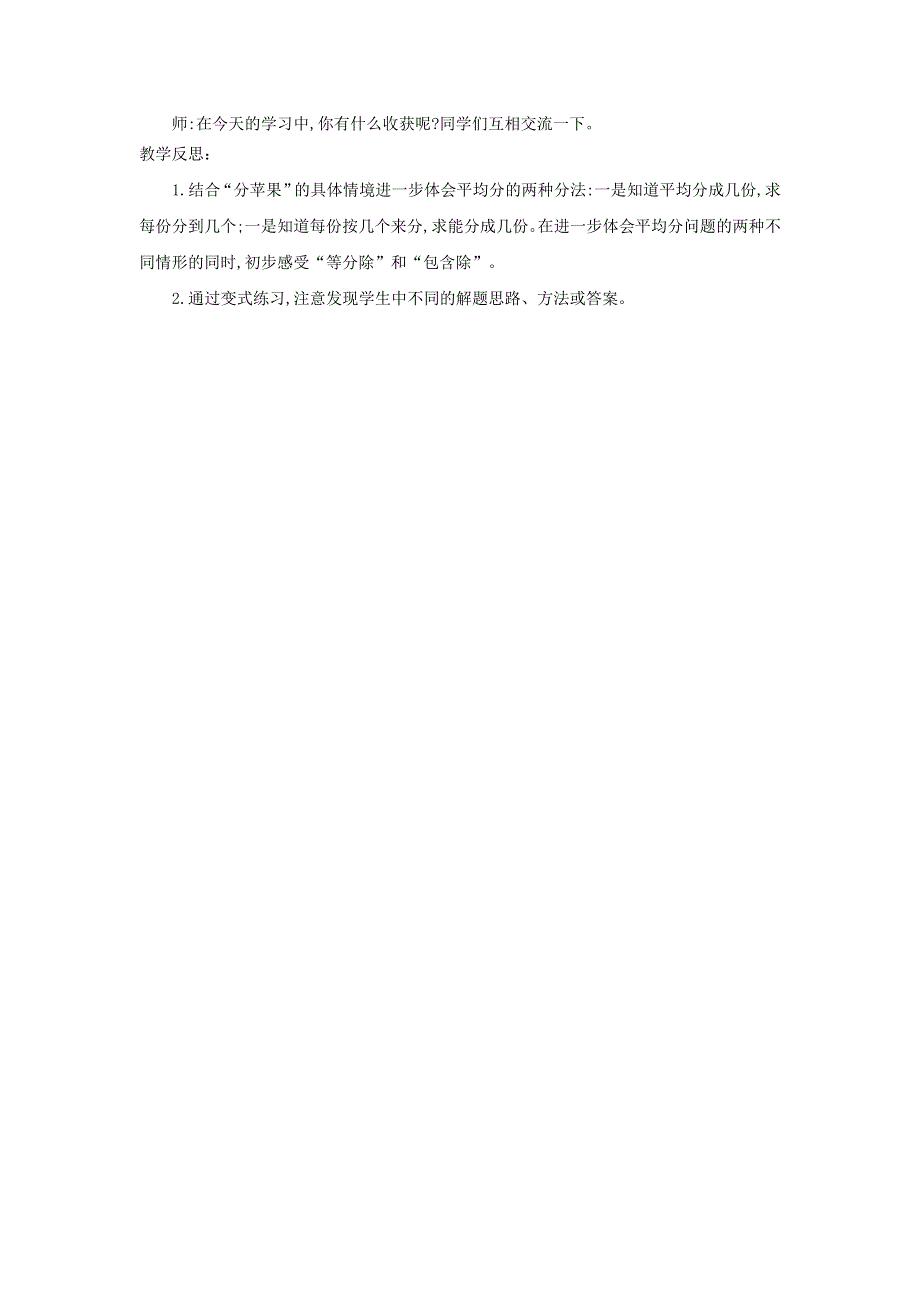 师:在今天的学习中,你有什么收获呢?同学们互相交流一下。

教学反思:

1.结合“分苹果”的具体情境进一步体会平均分的两种分法:一是知道平均分成几份,求每份分到几个;一是知道每份按几个来分,求能分成几份。在进一步体会平均分问题的两种不同情形的同时,初步感受“等分除”和“包含除”。

2.通过变式练习,注意发现学生中不同的解题思路、方法或答案。